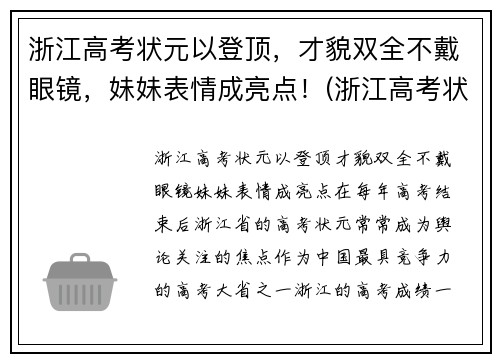 浙江高考状元以登顶，才貌双全不戴眼镜，妹妹表情成亮点！(浙江高考状

浙江高考状元以登顶才貌双全不戴眼镜妹妹表情成亮点在每年高考结束后浙江省的高考状元常常成为舆论关注的焦点作为中国最具竞争力的高考大省之一浙江的高考成绩一